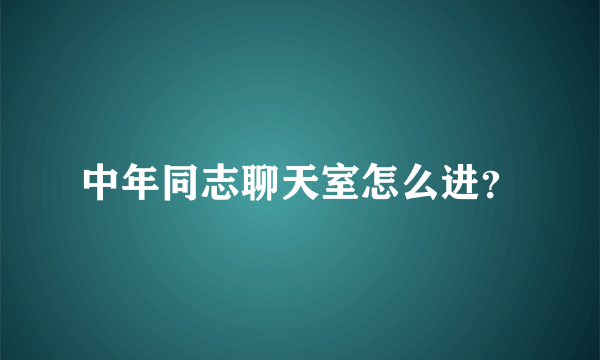 中年同志聊天室怎么进?